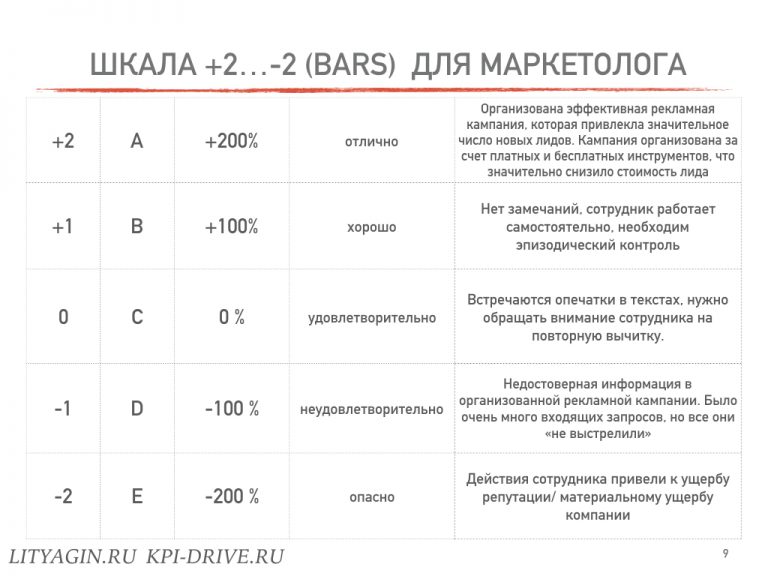 ШКАЛА +2…-2 (BARS) ДЛЯ МАРКЕТОЛОГА

| | | | | |
|---|---|---|---|---|
| +2 | A | +200% | отлично | Организована эффективная рекламная кампания, которая привлекла значительное число новых лидов. Кампания организована за счет платных и бесплатных инструментов, что значительно снизило стоимость лида |
| +1 | B | +100% | хорошо | Нет замечаний, сотрудник работает самостоятельно, необходим эпизодический контроль |
| 0 | C | 0 % | удовлетворительно | Встречаются опечатки в текстах, нужно обращать внимание сотрудника на повторную вычитку. |
| -1 | D | -100 % | неудовлетворительно | Недостоверная информация в организованной рекламной кампании. Было очень много входящих запросов, но все они «не выстрелили» |
| -2 | E | -200 % | опасно | Действия сотрудника привели к ущербу репутации/ материальному ущербу компании |

LITYAGIN.RU KPI-DRIVE.RU

9